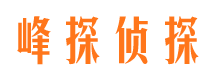 峰探侦探